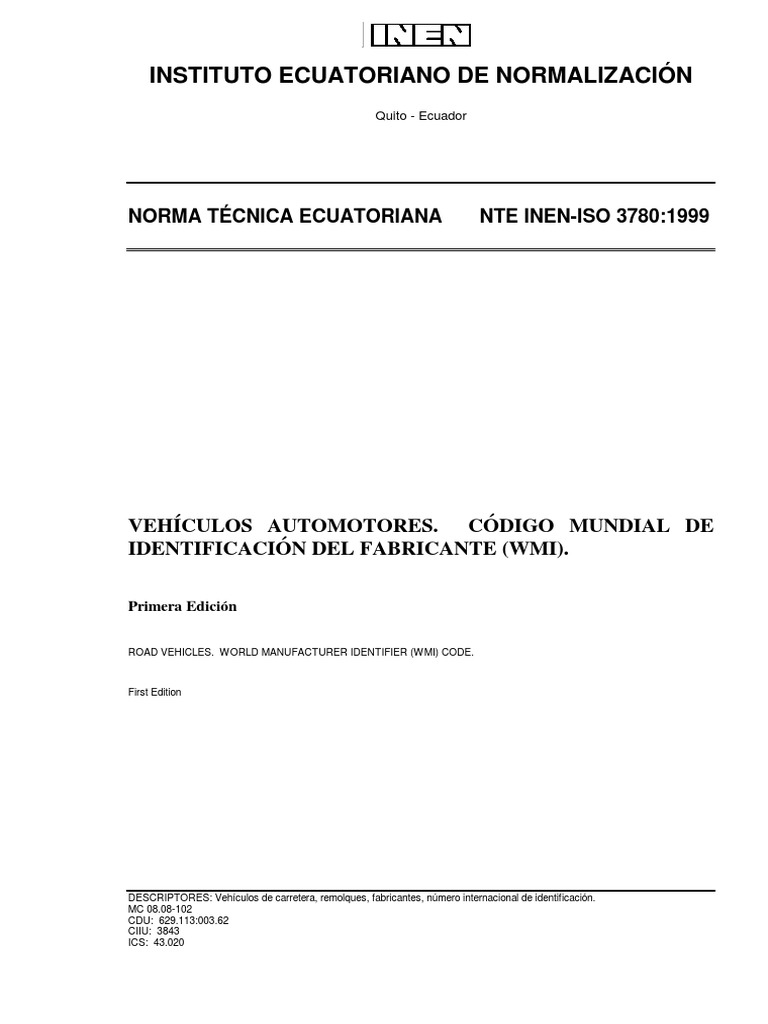 INEN

INSTITUTO ECUATORIANO DE NORMALIZACIÓN

Quito - Ecuador

NORMA TÉCNICA ECUATORIANA NTE INEN-ISO 3780:1999

VEHÍCULOS AUTOMOTORES. CÓDIGO MUNDIAL DE IDENTIFICACIÓN DEL FABRICANTE (WMI).

Primera Edición

ROAD VEHICLES. WORLD MANUFACTURER IDENTIFIER (WMI) CODE.

First Edition

DESCRIPTORES: Vehículos de carretera, remolques, fabricantes, número internacional de identificación.
MC 08.08-102
CDU: 629.113:003.62
CIIU: 3843
ICS: 43.020